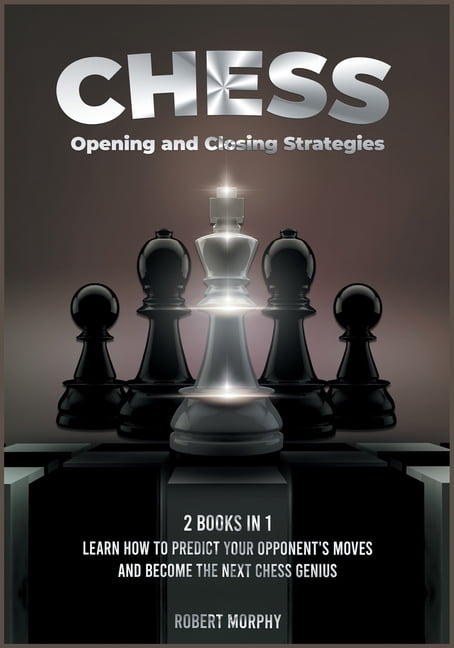 CHESS

Opening and Closing Strategies

2 BOOKS IN 1

LEARN HOW TO PREDICT YOUR OPPONENT'S MOVES AND BECOME THE NEXT CHESS GENIUS

ROBERT MORPHY